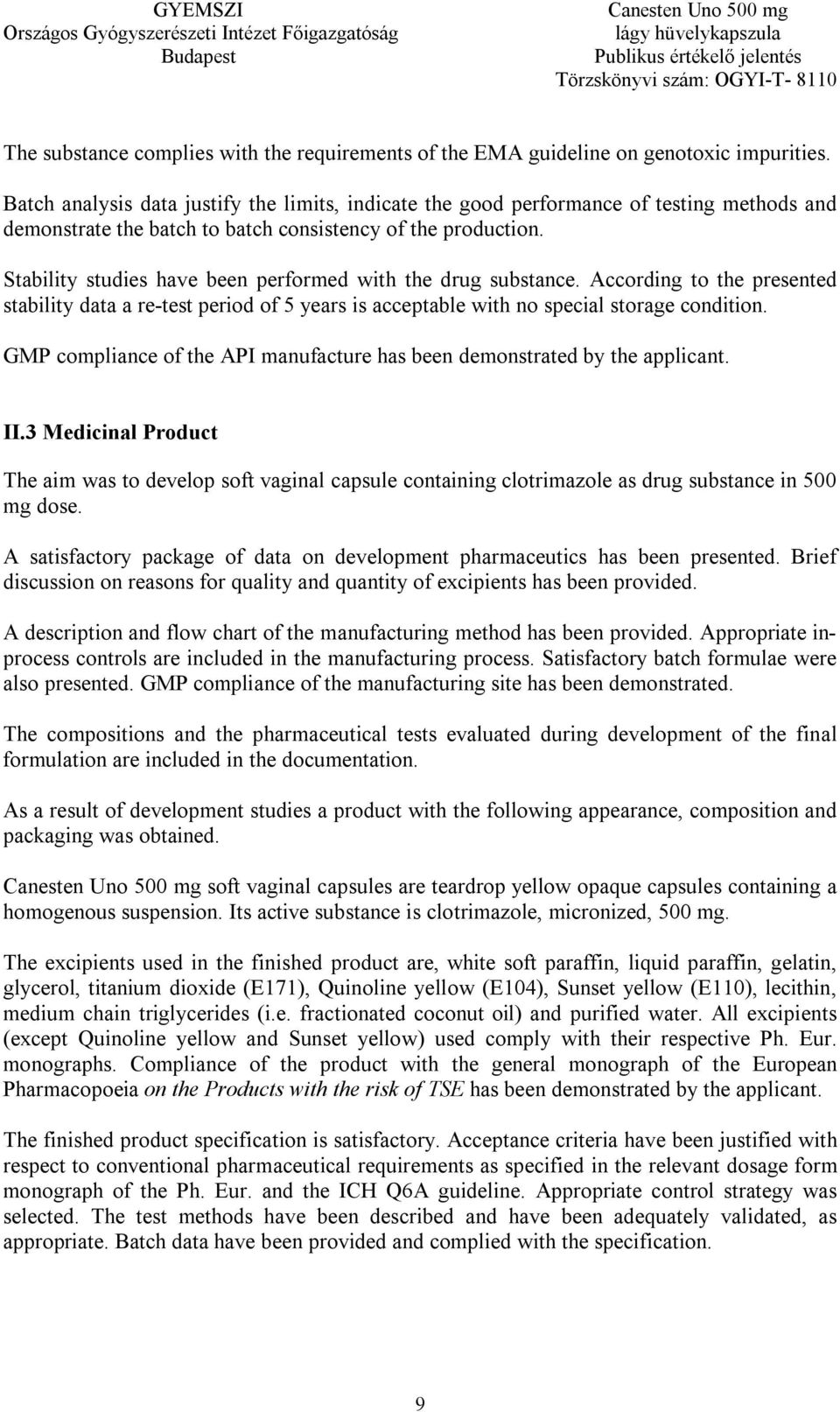 GYEMSZI
Országos Gyógyszerészeti Intézet Főigazgatóság
Budapest

Canesten Uno 500 mg
lágy hüvelykapszula
Publikus értékelő jelentés
Törzskönyvi szám: OGYI-T- 8110

The substance complies with the requirements of the EMA guideline on genotoxic impurities.

Batch analysis data justify the limits, indicate the good performance of testing methods and demonstrate the batch to batch consistency of the production.

Stability studies have been performed with the drug substance. According to the presented stability data a re-test period of 5 years is acceptable with no special storage condition.

GMP compliance of the API manufacture has been demonstrated by the applicant.

II.3 Medicinal Product

The aim was to develop soft vaginal capsule containing clotrimazole as drug substance in 500 mg dose.

A satisfactory package of data on development pharmaceutics has been presented. Brief discussion on reasons for quality and quantity of excipients has been provided.

A description and flow chart of the manufacturing method has been provided. Appropriate in-process controls are included in the manufacturing process. Satisfactory batch formulae were also presented. GMP compliance of the manufacturing site has been demonstrated.

The compositions and the pharmaceutical tests evaluated during development of the final formulation are included in the documentation.

As a result of development studies a product with the following appearance, composition and packaging was obtained.

Canesten Uno 500 mg soft vaginal capsules are teardrop yellow opaque capsules containing a homogenous suspension. Its active substance is clotrimazole, micronized, 500 mg.

The excipients used in the finished product are, white soft paraffin, liquid paraffin, gelatin, glycerol, titanium dioxide (E171), Quinoline yellow (E104), Sunset yellow (E110), lecithin, medium chain triglycerides (i.e. fractionated coconut oil) and purified water. All excipients (except Quinoline yellow and Sunset yellow) used comply with their respective Ph. Eur. monographs. Compliance of the product with the general monograph of the European Pharmacopoeia on the Products with the risk of TSE has been demonstrated by the applicant.

The finished product specification is satisfactory. Acceptance criteria have been justified with respect to conventional pharmaceutical requirements as specified in the relevant dosage form monograph of the Ph. Eur. and the ICH Q6A guideline. Appropriate control strategy was selected. The test methods have been described and have been adequately validated, as appropriate. Batch data have been provided and complied with the specification.

9